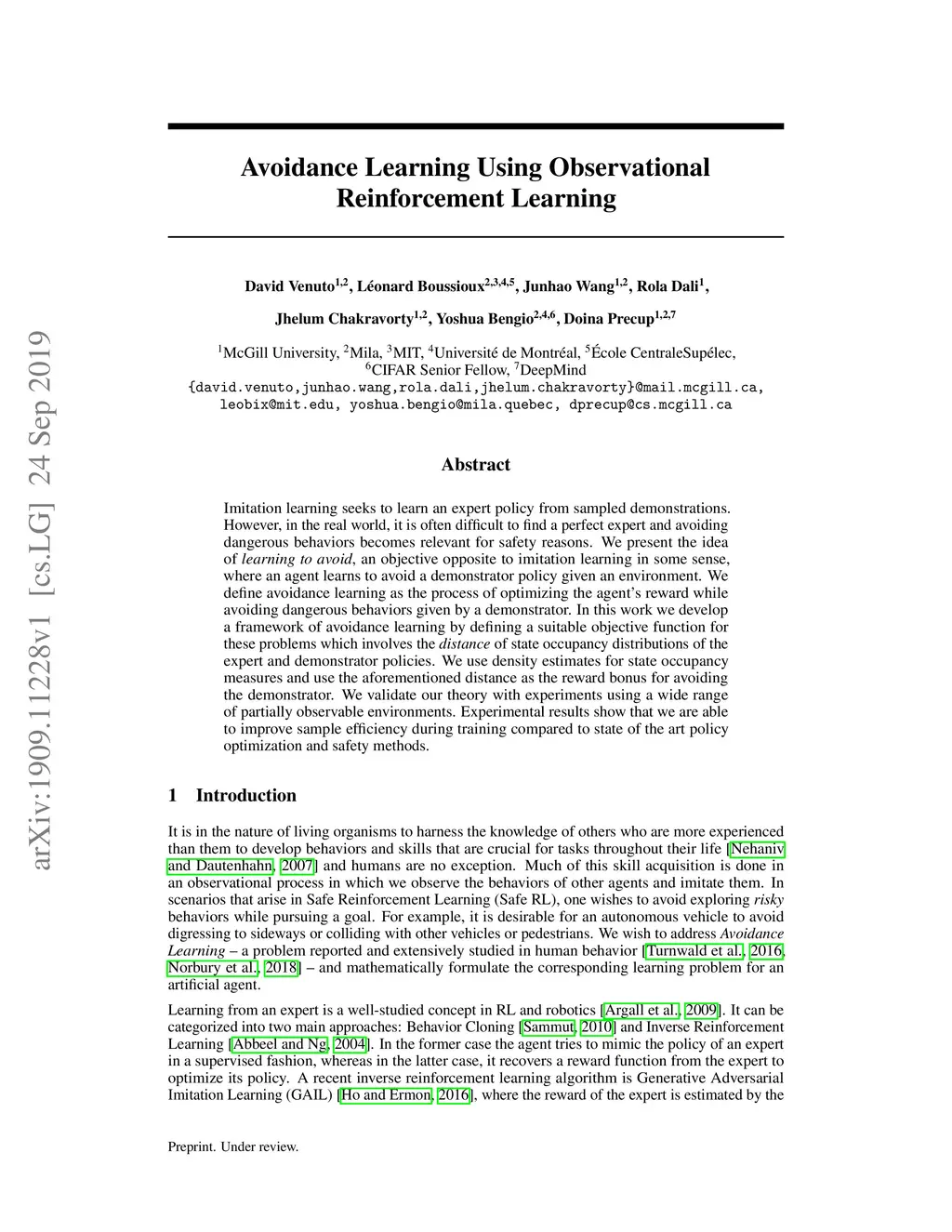 arXiv:1909.11228v1 [cs.LG] 24 Sep 2019

Avoidance Learning Using Observational Reinforcement Learning

David Venuto$^{1,2}$, Léonard Boussioux$^{2,3,4,5}$, Junhao Wang$^{1,2}$, Rola Dali$^{1}$,

Jhelum Chakravorty$^{1,2}$, Yoshua Bengio$^{2,4,6}$, Doina Precup$^{1,2,7}$

$^{1}$McGill University, $^{2}$Mila, $^{3}$MIT, $^{4}$Université de Montréal, $^{5}$École CentraleSupélec, $^{6}$CIFAR Senior Fellow, $^{7}$DeepMind
{david.venuto,junhao.wang,rola.dali,jhelum.chakravorty}@mail.mcgill.ca, leobix@mit.edu, yoshua.bengio@mila.quebec, dprecup@cs.mcgill.ca

Abstract

Imitation learning seeks to learn an expert policy from sampled demonstrations. However, in the real world, it is often difficult to find a perfect expert and avoiding dangerous behaviors becomes relevant for safety reasons. We present the idea of learning to avoid, an objective opposite to imitation learning in some sense, where an agent learns to avoid a demonstrator policy given an environment. We define avoidance learning as the process of optimizing the agent's reward while avoiding dangerous behaviors given by a demonstrator. In this work we develop a framework of avoidance learning by defining a suitable objective function for these problems which involves the distance of state occupancy distributions of the expert and demonstrator policies. We use density estimates for state occupancy measures and use the aforementioned distance as the reward bonus for avoiding the demonstrator. We validate our theory with experiments using a wide range of partially observable environments. Experimental results show that we are able to improve sample efficiency during training compared to state of the art policy optimization and safety methods.

1 Introduction

It is in the nature of living organisms to harness the knowledge of others who are more experienced than them to develop behaviors and skills that are crucial for tasks throughout their life [Nehaniv and Dautenhahn, 2007] and humans are no exception. Much of this skill acquisition is done in an observational process in which we observe the behaviors of other agents and imitate them. In scenarios that arise in Safe Reinforcement Learning (Safe RL), one wishes to avoid exploring risky behaviors while pursuing a goal. For example, it is desirable for an autonomous vehicle to avoid digressing to sideways or colliding with other vehicles or pedestrians. We wish to address Avoidance Learning – a problem reported and extensively studied in human behavior [Turnwald et al., 2016, Norbury et al., 2018] – and mathematically formulate the corresponding learning problem for an artificial agent.

Learning from an expert is a well-studied concept in RL and robotics [Argall et al., 2009]. It can be categorized into two main approaches: Behavior Cloning [Sammut, 2010] and Inverse Reinforcement Learning [Abbeel and Ng, 2004]. In the former case the agent tries to mimic the policy of an expert in a supervised fashion, whereas in the latter case, it recovers a reward function from the expert to optimize its policy. A recent inverse reinforcement learning algorithm is Generative Adversarial Imitation Learning (GAIL) [Ho and Ermon, 2016], where the reward of the expert is estimated by the

Preprint. Under review.